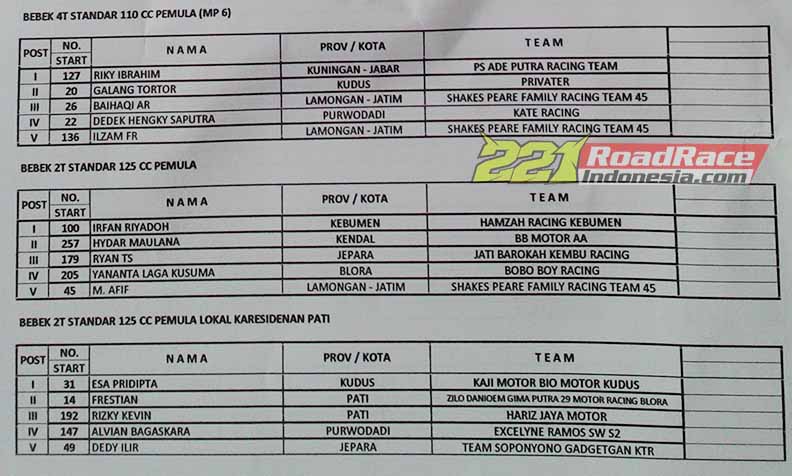 BEBEK 4T STANDAR 110 CC PEMULA (MP 6)

| POST | NO. START | NAMA | PROV / KOTA | TEAM | |
|---|---|---|---|---|---|
| I | 127 | RIKY IBRAHIM | KUNINGAN - JABAR | PS ADE PUTRA RACING TEAM | |
| II | 20 | GALANG TORTOR | KUDUS | PRIVATER | |
| III | 26 | BAIHAQI AR | LAMONGAN - JATIM | SHAKES PEARE FAMILY RACING TEAM 45 | |
| IV | 22 | DEDEK HENGKY SAPUTRA | PURWODADI | KATE RACING | |
| V | 136 | ILZAM FR | LAMONGAN - JATIM | SHAKES PEARE FAMILY RACING TEAM 45 | |

BEBEK 2T STANDAR 125 CC PEMULA

| POST | NO. START | NAMA | PROV / KOTA | TEAM | |
|---|---|---|---|---|---|
| I | 100 | IRFAN RIYADOH | KEBUMEN | HAMZAH RACING KEBUMEN | |
| II | 257 | HYDAR MAULANA | KENDAL | BB MOTOR AA | |
| III | 179 | RYAN TS | JEPARA | JATI BAROKAH KEMBU RACING | |
| IV | 205 | YANANTA LAGA KUSUMA | BLORA | BOBO BOY RACING | |
| V | 45 | M. AFIF | LAMONGAN - JATIM | SHAKES PEARE FAMILY RACING TEAM 45 | |

BEBEK 2T STANDAR 125 CC PEMULA LOKAL KARESIDENAN PATI

| POST | NO. START | NAMA | PROV / KOTA | TEAM | |
|---|---|---|---|---|---|
| I | 31 | ESA PRIDIPTA | KUDUS | KAJI MOTOR BIO MOTOR KUDUS | |
| II | 14 | FRESTIAN | PATI | ZILO DANIOEM GIMA PUTRA 29 MOTOR RACING BLORA | |
| III | 192 | RIZKY KEVIN | PATI | HARIZ JAYA MOTOR | |
| IV | 147 | ALVIAN BAGASKARA | PURWODADI | EXCELYNE RAMOS SW S2 | |
| V | 49 | DEDY ILIR | JEPARA | TEAM SOPONYONO GADGETGAN KTR | |

221 RoadRace Indonesia.com